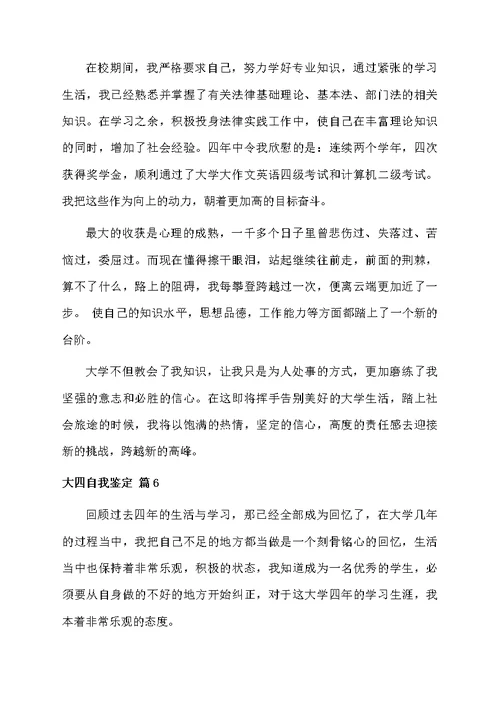 在校期间，我严格要求自己，努力学好专业知识，通过紧张的学习生活，我已经熟悉并掌握了有关法律基础理论、基本法、部门法的相关知识。在学习之余，积极投身法律实践工作中，使自己在丰富理论知识的同时，增加了社会经验。四年中令我欣慰的是：连续两个学年，四次获得奖学金，顺利通过了大学大作文英语四级考试和计算机二级考试。我把这些作为向上的动力，朝着更加高的目标奋斗。

最大的收获是心理的成熟，一千多个日子里曾悲伤过、失落过、苦恼过，委屈过。而现在懂得擦干眼泪，站起继续往前走，前面的荆棘，算不了什么，路上的阻碍，我每攀登跨越过一次，便离云端更加近了一步。 使自己的知识水平，思想品德，工作能力等方面都踏上了一个新的台阶。

大学不但教会了我知识，让我只是为人处事的方式，更加磨练了我坚强的意志和必胜的信心。在这即将挥手告别美好的大学生活，踏上社会旅途的时候，我将以饱满的热情，坚定的信心，高度的责任感去迎接新的挑战，跨越新的高峰。

大四自我鉴定 篇6

回顾过去四年的生活与学习，那已经全部成为回忆了，在大学几年的过程当中，我把自己不足的地方都当做是一个刻骨铭心的回忆，生活当中也保持着非常乐观，积极的状态，我知道成为一名优秀的学生，必须要从自身做的不好的地方开始纠正，对于这大学四年的学习生涯，我本着非常乐观的态度。